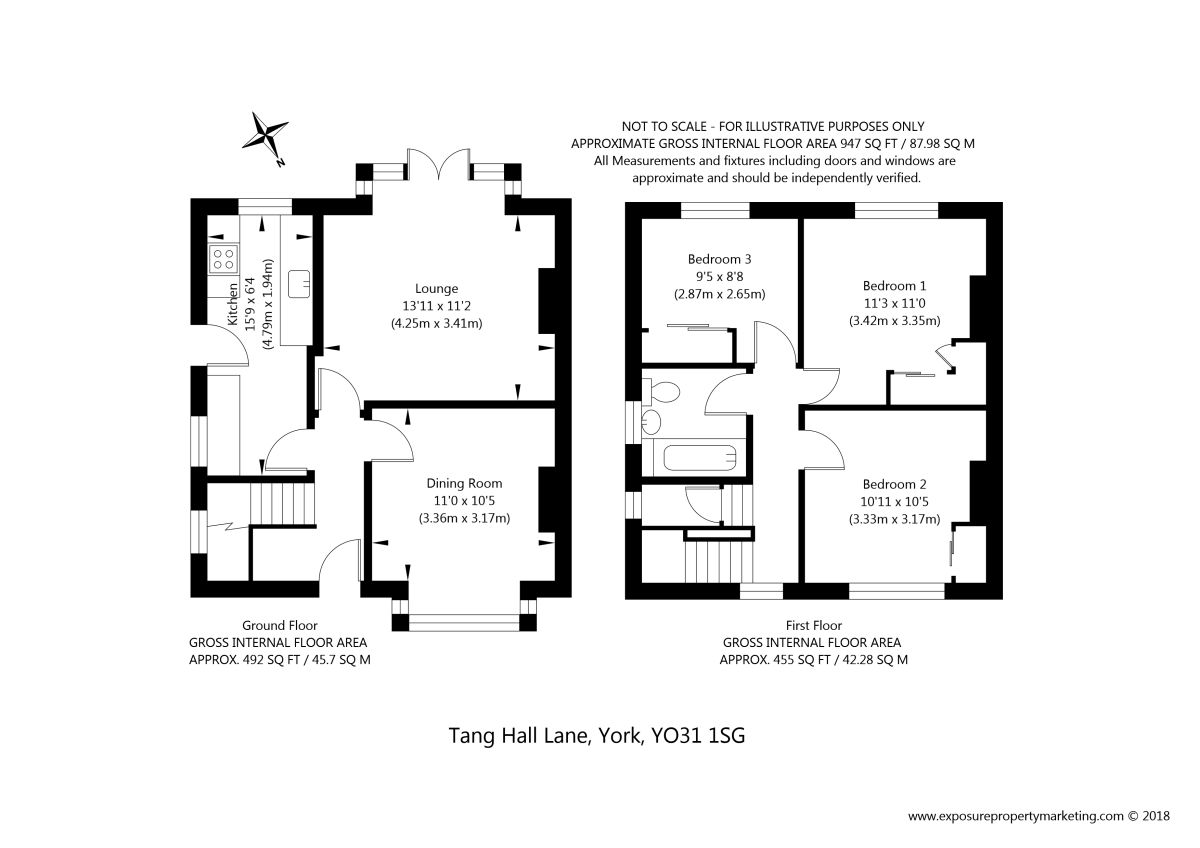 N

NOT TO SCALE - FOR ILLUSTRATIVE PURPOSES ONLY
APPROXIMATE GROSS INTERNAL FLOOR AREA 947 SQ FT / 87.98 SQ M
All Measurements and fixtures including doors and windows are approximate and should be independently verified.

Kitchen
15'9 x 6'4
(4.79m x 1.94m)

Lounge
13'11 x 11'2
(4.25m x 3.41m)

Dining Room
11'0 x 10'5
(3.36m x 3.17m)

Ground Floor
GROSS INTERNAL FLOOR AREA
APPROX. 492 SQ FT / 45.7 SQ M

Bedroom 3
9'5 x 8'8
(2.87m x 2.65m)

Bedroom 1
11'3 x 11'0
(3.42m x 3.35m)

Bedroom 2
10'11 x 10'5
(3.33m x 3.17m)

First Floor
GROSS INTERNAL FLOOR AREA
APPROX. 455 SQ FT / 42.28 SQ M

Tang Hall Lane, York, YO31 1SG

www.exposurepropertymarketing.com © 2018